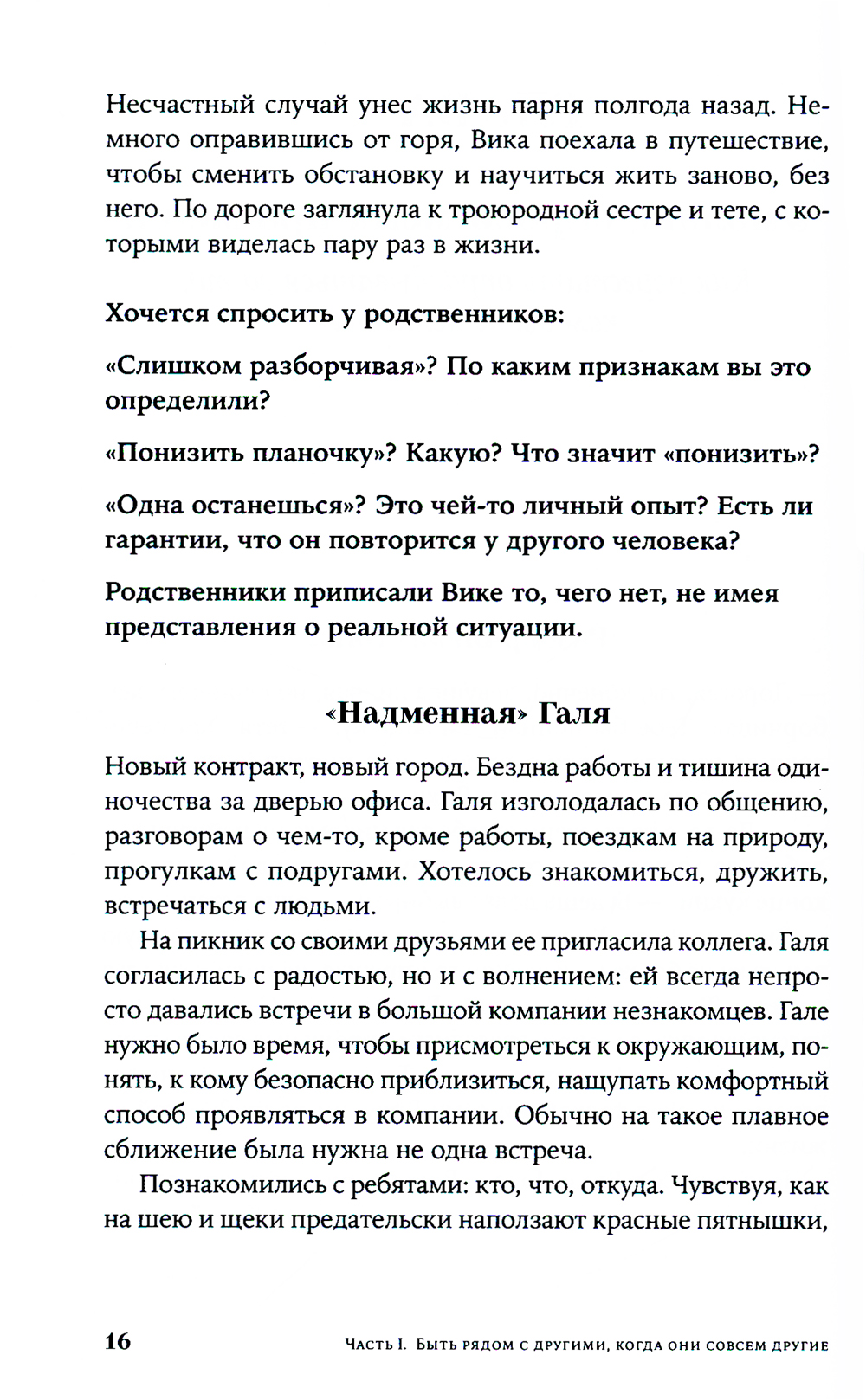 Несчастный случай унес жизнь парня полгода назад. Немного оправившись от горя, Вика поехала в путешествие, чтобы сменить обстановку и научиться жить заново, без него. По дороге заглянула к троюродной сестре и тете, с которыми виделась пару раз в жизни.

Хочется спросить у родственников:

«Слишком разборчивая»? По каким признакам вы это определили?

«Понизить планочку»? Какую? Что значит «понизить»?

«Одна останешься»? Это чей-то личный опыт? Есть ли гарантии, что он повторится у другого человека?

Родственники приписали Вике то, чего нет, не имея представления о реальной ситуации.

«Надменная» Галя

Новый контракт, новый город. Бездна работы и тишина одиночества за дверью офиса. Галя изголодалась по общению, разговорам о чем-то, кроме работы, поездкам на природу, прогулкам с подругами. Хотелось знакомиться, дружить, встречаться с людьми.

На пикник со своими друзьями ее пригласила коллега. Галя согласилась с радостью, но и с волнением: ей всегда непросто давались встречи в большой компании незнакомцев. Гале нужно было время, чтобы присмотреться к окружающим, понять, к кому безопасно приблизиться, нащупать комфортный способ проявляться в компании. Обычно на такое плавное сближение была нужна не одна встреча.

Познакомились с ребятами: кто, что, откуда. Чувствуя, как на шею и щеки предательски наползают красные пятнышки,

16 Часть I. Быть рядом с другими, когда они совсем другие